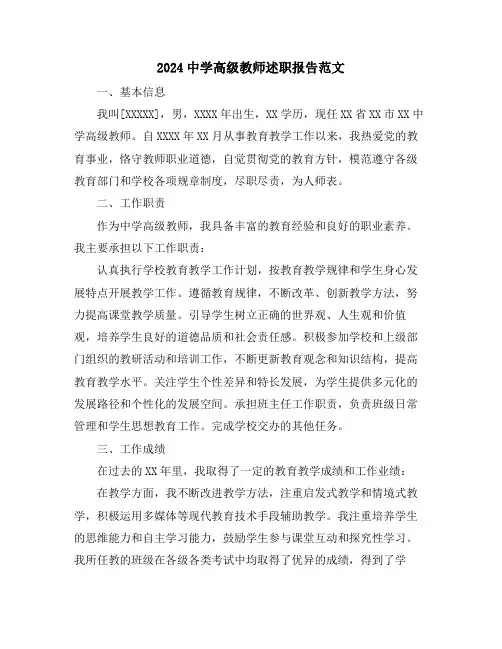 2024 中学高级教师述职报告范文

一、基本信息

我叫[XXXXX]，男，XXXX 年出生，XX 学历，现任 XX 省 XX 市 XX 中学高级教师。自 XXXX 年 XX 月从事教育教学工作以来，我热爱党的教育事业，恪守教师职业道德，自觉贯彻党的教育方针，模范遵守各级教育部门和学校各项规章制度，尽职尽责，为人师表。

二、工作职责

作为中学高级教师，我具备丰富的教育经验和良好的职业素养。我主要承担以下工作职责：

认真执行学校教育教学工作计划，按教育教学规律和学生身心发展特点开展教学工作。遵循教育规律，不断改革、创新教学方法，努力提高课堂教学质量。引导学生树立正确的世界观、人生观和价值观，培养学生良好的道德品质和社会责任感。积极参加学校和上级部门组织的教研活动和培训工作，不断更新教育观念和知识结构，提高教育教学水平。关注学生个性差异和特长发展，为学生提供多元化的发展路径和个性化的发展空间。承担班主任工作职责，负责班级日常管理和学生思想教育工作。完成学校交办的其他任务。

三、工作成绩

在过去的 XX 年里，我取得了一定的教育教学成绩和工作业绩：

在教学方面，我不断改进教学方法，注重启发式教学和情境式教学，积极运用多媒体等现代教育技术手段辅助教学。我注重培养学生的思维能力和自主学习能力，鼓励学生参与课堂互动和探究性学习。我所任教的班级在各级各类考试中均取得了优异的成绩，得到了学